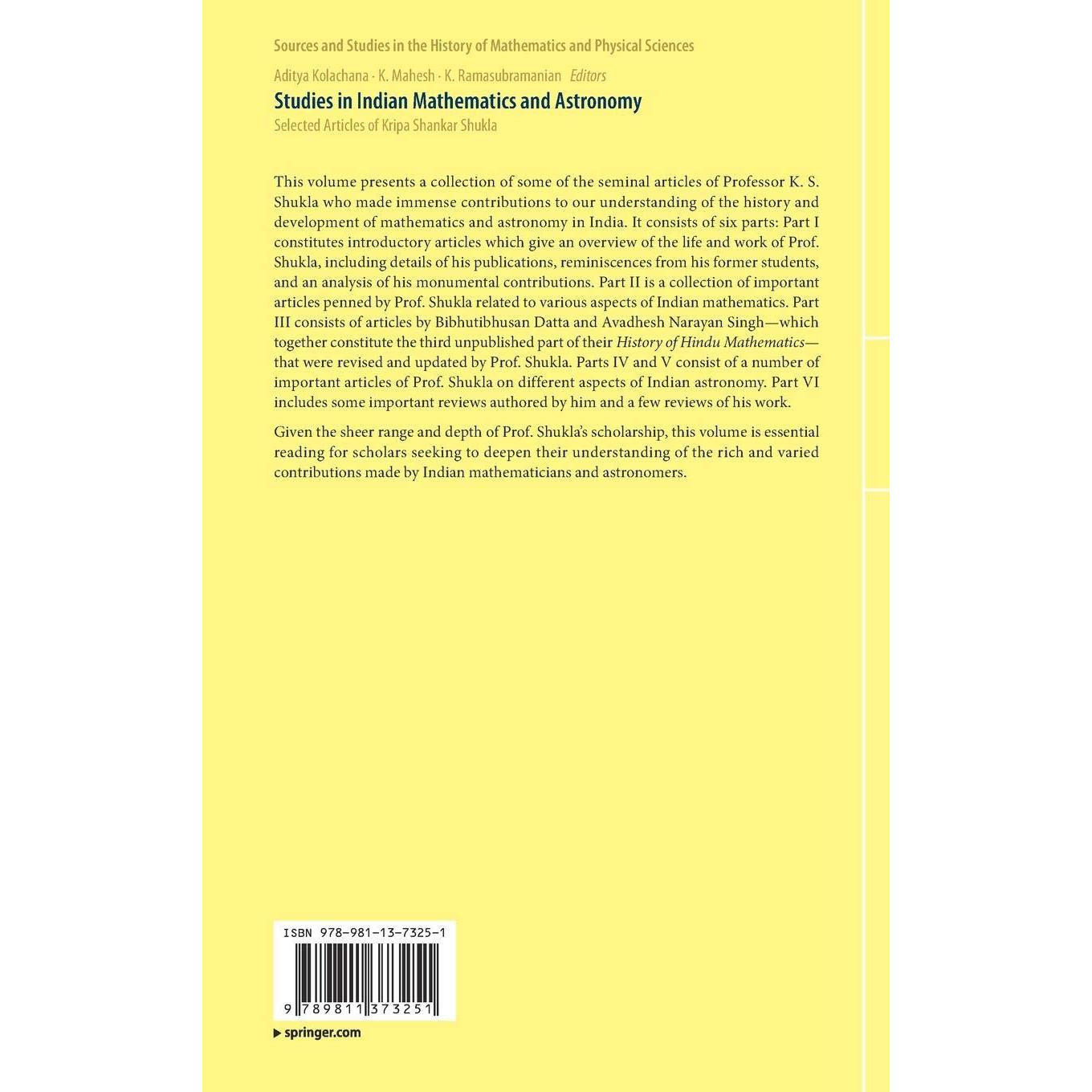 Sources and Studies in the History of Mathematics and Physical Sciences

Aditya Kolachana · K. Mahesh · K. Ramasubramanian Editors

Studies in Indian Mathematics and Astronomy

Selected Articles of Kripa Shankar Shukla

This volume presents a collection of some of the seminal articles of Professor K. S. Shukla who made immense contributions to our understanding of the history and development of mathematics and astronomy in India. It consists of six parts: Part I constitutes introductory articles which give an overview of the life and work of Prof. Shukla, including details of his publications, reminiscences from his former students, and an analysis of his monumental contributions. Part II is a collection of important articles penned by Prof. Shukla related to various aspects of Indian mathematics. Part III consists of articles by Bibhutibhusan Datta and Avadhesh Narayan Singh—which together constitute the third unpublished part of their History of Hindu Mathematics—that were revised and updated by Prof. Shukla. Parts IV and V consist of a number of important articles of Prof. Shukla on different aspects of Indian astronomy. Part VI includes some important reviews authored by him and a few reviews of his work.

Given the sheer range and depth of Prof. Shukla's scholarship, this volume is essential reading for scholars seeking to deepen their understanding of the rich and varied contributions made by Indian mathematicians and astronomers.

ISBN 978-981-13-7325-1

9 789811 373251

▶ springer.com